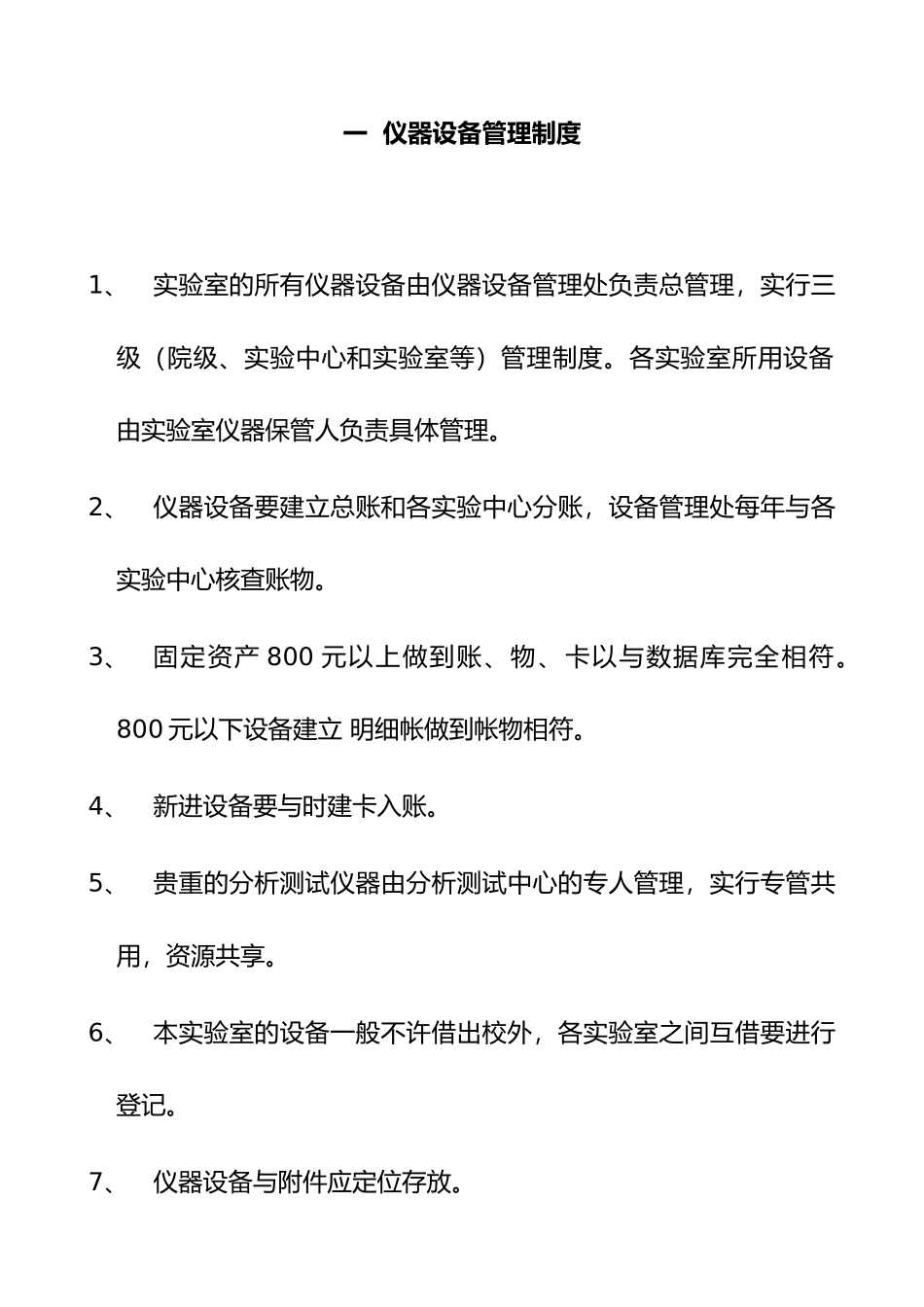 一 仪器设备管理制度

1、 实验室的所有仪器设备由仪器设备管理处负责总管理，实行三级（院级、实验中心和实验室等）管理制度。各实验室所用设备由实验室仪器保管人负责具体管理。

2、 仪器设备要建立总账和各实验中心分账，设备管理处每年与各实验中心核查账物。

3、 固定资产 800 元以上做到账、物、卡以与数据库完全相符。800 元以下设备建立 明细帐做到帐物相符。

4、 新进设备要与时建卡入账。

5、 贵重的分析测试仪器由分析测试中心的专人管理，实行专管共用，资源共享。

6、 本实验室的设备一般不许借出校外，各实验室之间互借要进行登记。

7、 仪器设备与附件应定位存放。